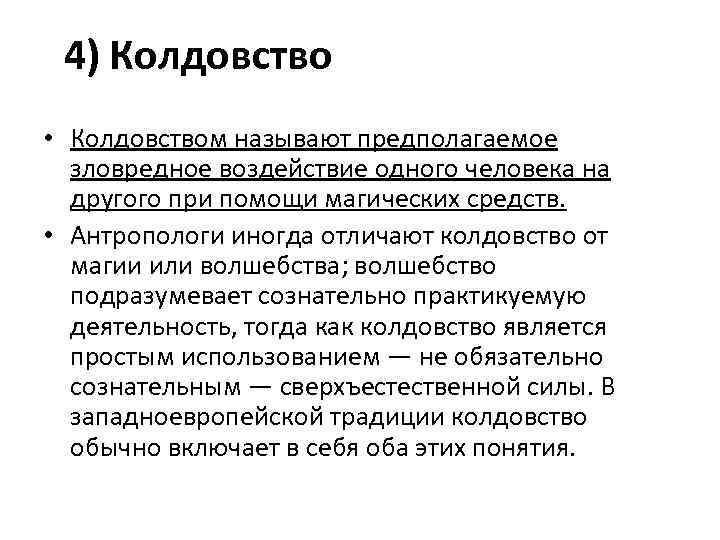 4) Колдовство

• Колдовством называют предполагаемое зловредное воздействие одного человека на другого при помощи магических средств.

• Антропологи иногда отличают колдовство от магии или волшебства; волшебство подразумевает сознательно практикуемую деятельность, тогда как колдовство является простым использованием — не обязательно сознательным — сверхъестественной силы. В западноевропейской традиции колдовство обычно включает в себя оба этих понятия.